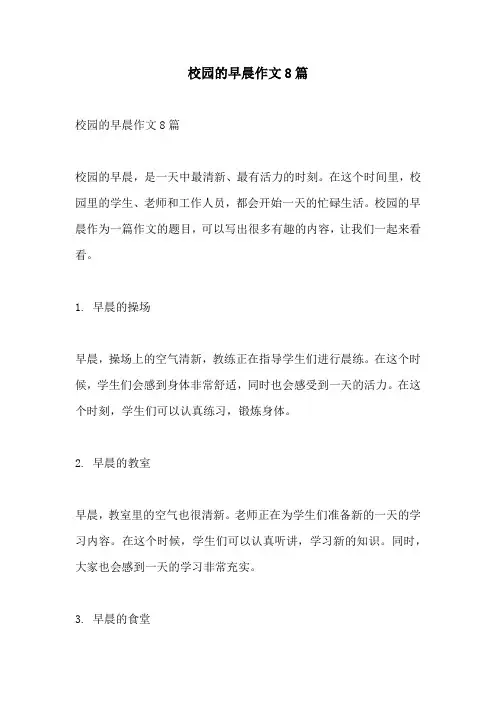 校园的早晨作文8篇

校园的早晨作文8篇

校园的早晨，是一天中最清新、最有活力的时刻。在这个时间里，校园里的学生、老师和工作人员，都会开始一天的忙碌生活。校园的早晨作为一篇作文的题目，可以写出很多有趣的内容，让我们一起来看看。

1. 早晨的操场

早晨，操场上的空气清新，教练正在指导学生们进行晨练。在这个时候，学生们会感到身体非常舒适，同时也会感受到一天的活力。在这个时刻，学生们可以认真练习，锻炼身体。

2. 早晨的教室

早晨，教室里的空气也很清新。老师正在为学生们准备新的一天的学习内容。在这个时候，学生们可以认真听讲，学习新的知识。同时，大家也会感到一天的学习非常充实。

3. 早晨的食堂